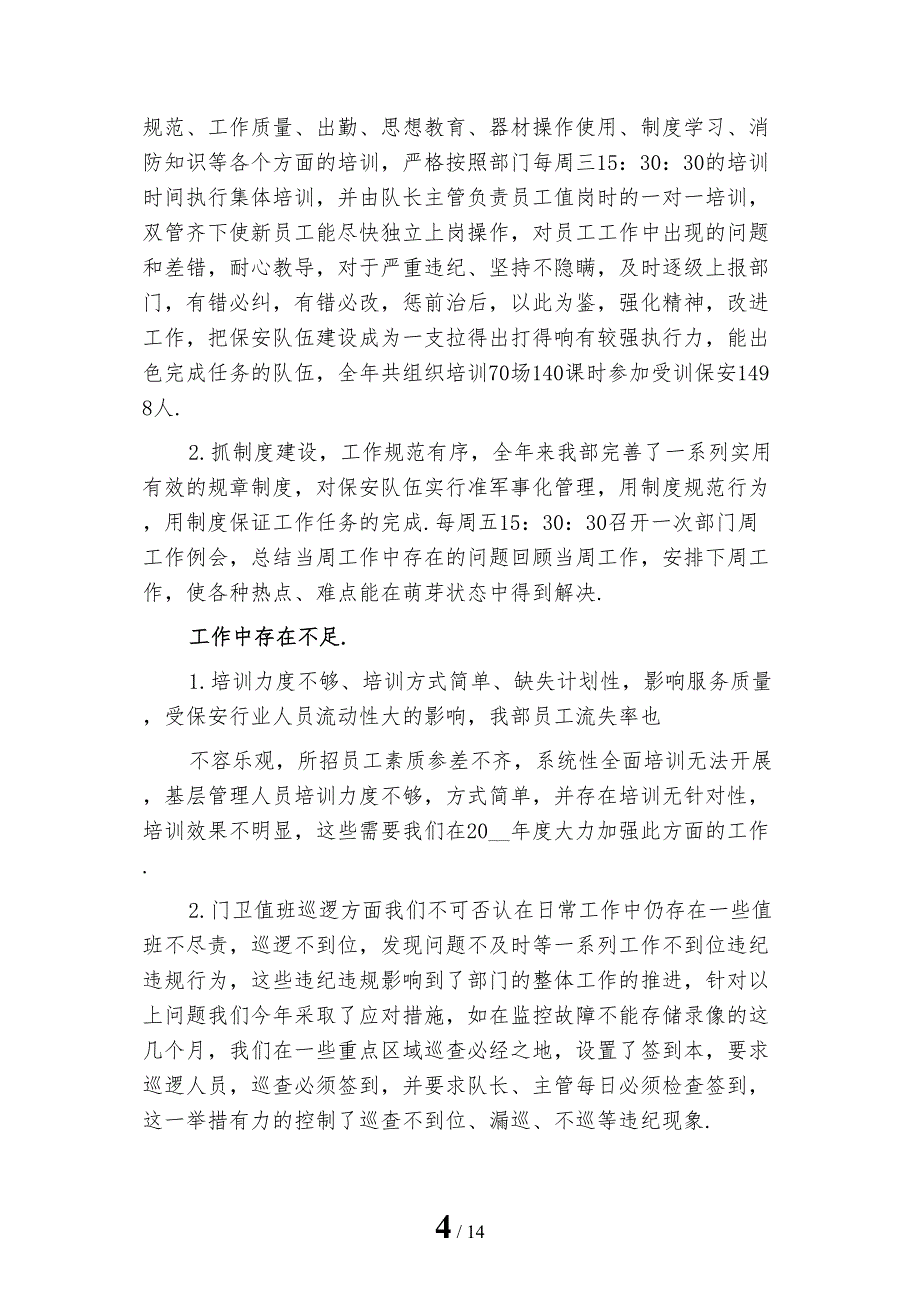 规范、工作质量、出勤、思想教育、器材操作使用、制度学习、消防知识等各个方面的培训，严格按照部门每周三15：30：30的培训时间执行集体培训，并由队长主管负责员工值岗时的一对一培训，双管齐下使新员工能尽快独立上岗操作，对员工工作中出现的问题和差错，耐心教导，对于严重违纪、坚持不隐瞒，及时逐级上报部门，有错必纠，有错必改，惩前治后，以此为鉴，强化精神，改进工作，把保安队伍建设成为一支拉得出打得响有较强执行力，能出色完成任务的队伍，全年共组织培训70场140课时参加受训保安1498人.

2.抓制度建设，工作规范有序，全年来我部完善了一系列实用有效的规章制度，对保安队伍实行准军事化管理，用制度规范行为，用制度保证工作任务的完成.每周五15：30：30召开一次部门周工作例会，总结当周工作中存在的问题回顾当周工作，安排下周工作，使各种热点、难点能在萌芽状态中得到解决.

工作中存在不足.

1.培训力度不够、培训方式简单、缺失计划性，影响服务质量，受保安行业人员流动性大的影响，我部员工流失率也

不容乐观，所招员工素质参差不齐，系统性全面培训无法开展，基层管理人员培训力度不够，方式简单，并存在培训无针对性，培训效果不明显，这些需要我们在20__年度大力加强此方面的工作.

2.门卫值班巡逻方面我们不可否认在日常工作中仍存在一些值班不尽责，巡逻不到位，发现问题不及时等一系列工作不到位违纪违规行为，这些违纪违规影响到了部门的整体工作的推进，针对以上问题我们今年采取了应对措施，如在监控故障不能存储录像的这几个月，我们在一些重点区域巡查必经之地，设置了签到本，要求巡逻人员，巡查必须签到，并要求队长、主管每日必须检查签到，这一举措有力的控制了巡查不到位、漏巡、不巡等违纪现象.

4 / 14